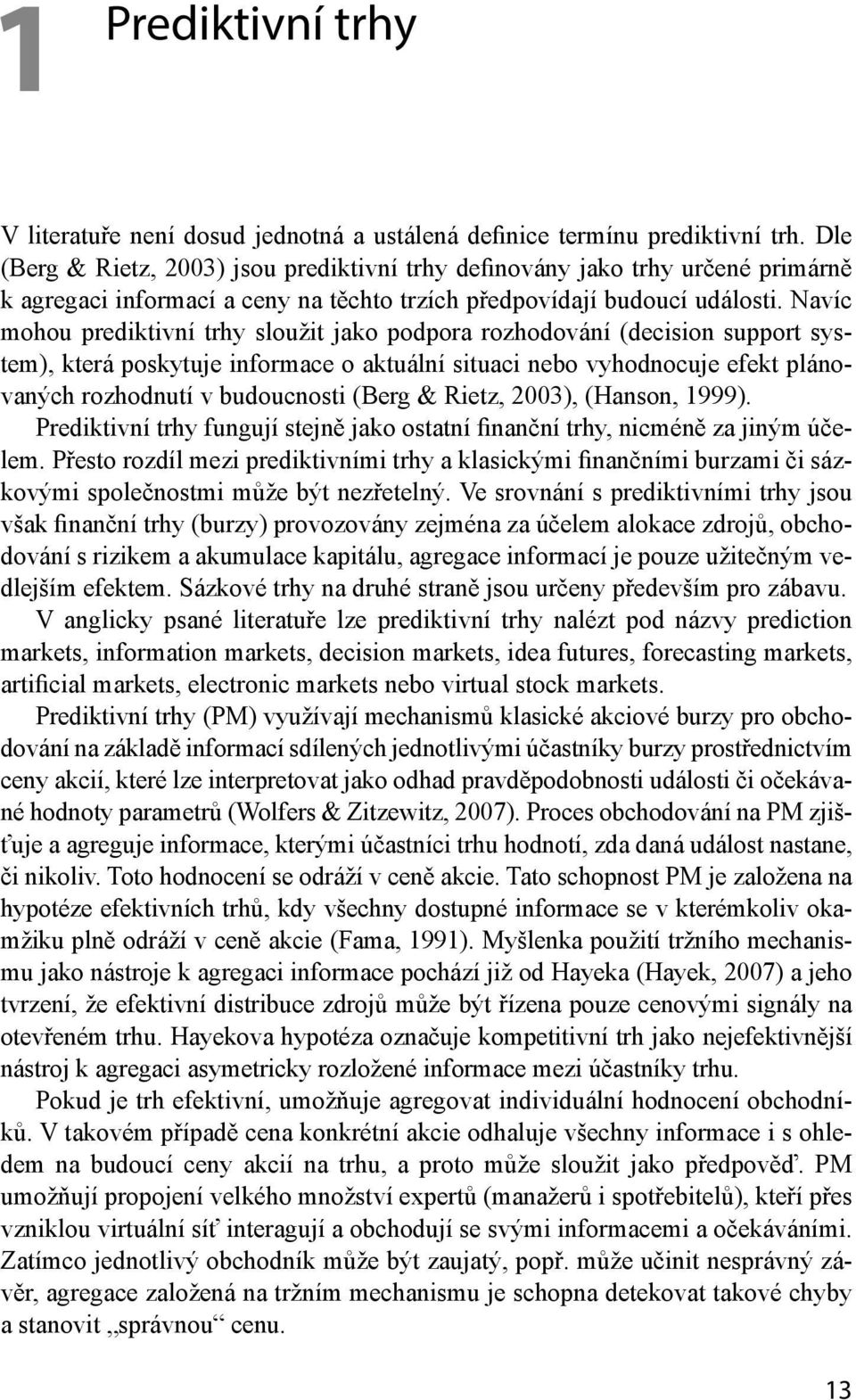 1 Prediktivní trhy

V literatuře není dosud jednotná a ustálená definice termínu prediktivní trh. Dle (Berg & Rietz, 2003) jsou prediktivní trhy definovány jako trhy určené primárně k agregaci informací a ceny na těchto trzích předpovídají budoucí události. Navíc mohou prediktivní trhy sloužit jako podpora rozhodování (decision support system), která poskytuje informace o aktuální situaci nebo vyhodnocuje efekt plánovaných rozhodnutí v budoucnosti (Berg & Rietz, 2003), (Hanson, 1999).

Prediktivní trhy fungují stejně jako ostatní finanční trhy, nicméně za jiným účelem. Přesto rozdíl mezi prediktivními trhy a klasickými finančními burzami či sázkovými společnostmi může být nezřetelný. Ve srovnání s prediktivními trhy jsou však finanční trhy (burzy) provozovány zejména za účelem alokace zdrojů, obchodování s rizikem a akumulace kapitálu, agregace informací je pouze užitečným vedlejším efektem. Sázkové trhy na druhé straně jsou určeny především pro zábavu.

V anglicky psané literatuře lze prediktivní trhy nalézt pod názvy prediction markets, information markets, decision markets, idea futures, forecasting markets, artificial markets, electronic markets nebo virtual stock markets.

Prediktivní trhy (PM) využívají mechanismů klasické akciové burzy pro obchodování na základě informací sdílených jednotlivými účastníky burzy prostřednictvím ceny akcií, které lze interpretovat jako odhad pravděpodobnosti události či očekávané hodnoty parametrů (Wolfers & Zitzewitz, 2007). Proces obchodování na PM zjišťuje a agreguje informace, kterými účastníci trhu hodnotí, zda daná událost nastane, či nikoliv. Toto hodnocení se odráží v ceně akcie. Tato schopnost PM je založena na hypotéze efektivních trhů, kdy všechny dostupné informace se v kterémkoliv okamžiku plně odráží v ceně akcie (Fama, 1991). Myšlenka použití tržního mechanismu jako nástroje k agregaci informace pochází již od Hayeka (Hayek, 2007) a jeho tvrzení, že efektivní distribuce zdrojů může být řízena pouze cenovými signály na otevřeném trhu. Hayekova hypotéza označuje kompetitivní trh jako nejefektivnější nástroj k agregaci asymetricky rozložené informace mezi účastníky trhu.

Pokud je trh efektivní, umožňuje agregovat individuální hodnocení obchodníků. V takovém případě cena konkrétní akcie odhaluje všechny informace i s ohledem na budoucí ceny akcií na trhu, a proto může sloužit jako předpověď. PM umožňují propojení velkého množství expertů (manažerů i spotřebitelů), kteří přes vzniklou virtuální síť interagují a obchodují se svými informacemi a očekáváními. Zatímco jednotlivý obchodník může být zaujatý, popř. může učinit nesprávný závěr, agregace založená na tržním mechanismu je schopna detekovat takové chyby a stanovit „správnou“ cenu.

13